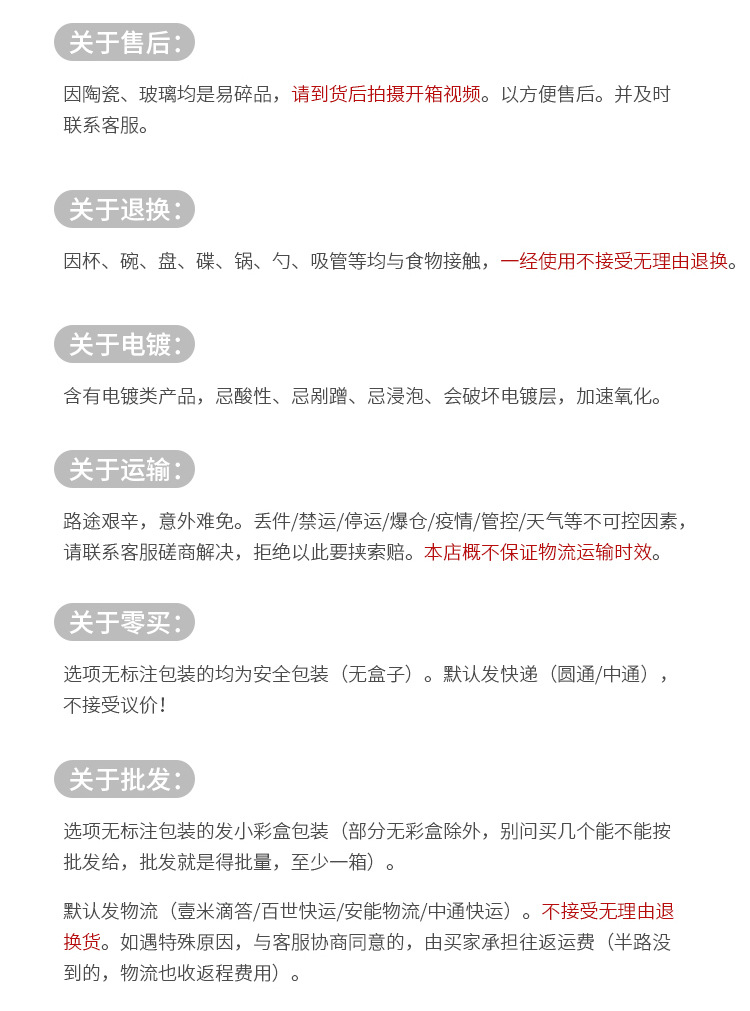 关于售后:

因陶瓷、玻璃均是易碎品，请到货后拍摄开箱视频。以方便售后。并及时联系客服。

关于退换:

因杯、碗、盘、碟、锅、勺、吸管等均与食物接触，一经使用不接受无理由退换。

关于电镀:

含有电镀类产品，忌酸性、忌剐蹭、忌浸泡、会破坏电镀层，加速氧化。

关于运输:

路途艰辛，意外难免。丢件/禁运/停运/爆仓/疫情/管控/天气等不可控因素，请联系客服磋商解决，拒绝以此要挟索赔。本店概不保证物流运输时效。

关于零买:

选项无标注包装的均为安全包装（无盒子）。默认发快递（圆通/中通），不接受议价!

关于批发:

选项无标注包装的发小彩盒包装（部分无彩盒除外，别问买几个能不能按批发给，批发就是得批量，至少一箱）。

默认发物流（壹米滴答/百世快运/安能物流/中通快运）。不接受无理由退换货。如遇特殊原因，与客服协商同意的，由买家承担往返运费（半路没到的，物流也收返程费用）。